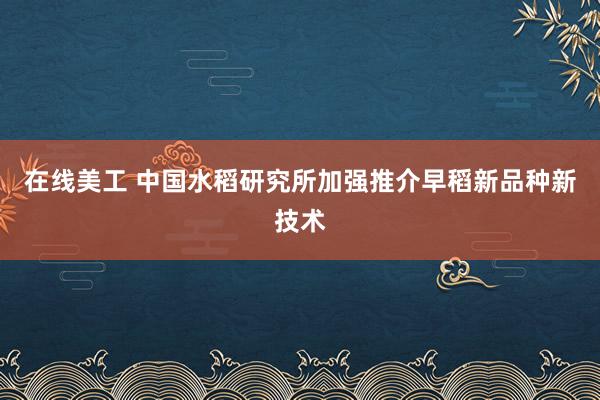 在线美工 中国水稻研究所加强推介早稻新品种新技术